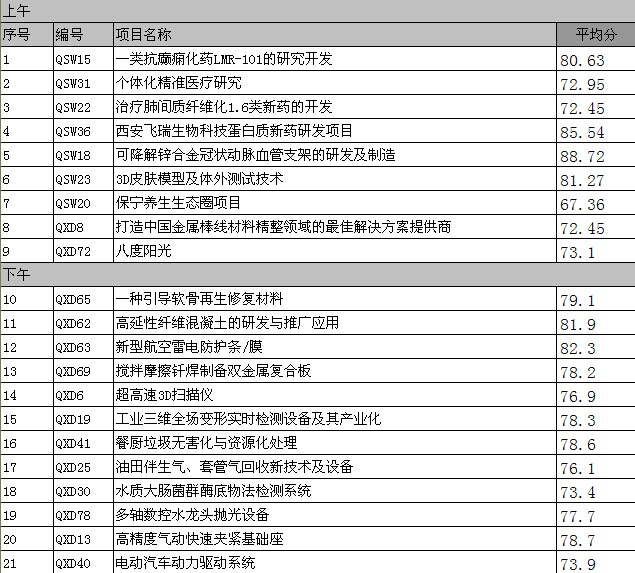 | 上午 | | | |
|---|---|---|---|
| 序号 | 编号 | 项目名称 | 平均分 |
| 1 | QSW15 | 一类抗癫痫化药LMR-101的研究开发 | 80.63 |
| 2 | QSW31 | 个体化精准医疗研究 | 72.95 |
| 3 | QSW22 | 治疗肺间质纤维化1.6类新药的开发 | 72.45 |
| 4 | QSW36 | 西安飞瑞生物科技蛋白质新药研发项目 | 85.54 |
| 5 | QSW18 | 可降解锌合金冠状动脉血管支架的研发及制造 | 88.72 |
| 6 | QSW23 | 3D皮肤模型及体外测试技术 | 81.27 |
| 7 | QSW20 | 保宁养生生态圈项目 | 67.36 |
| 8 | QXD8 | 打造中国金属棒线材料精整领域的最佳解决方案提供商 | 72.45 |
| 9 | QXD72 | 八度阳光 | 73.1 |
| 下午 | | | |
| 10 | QXD65 | 一种引导软骨再生修复材料 | 79.1 |
| 11 | QXD62 | 高延性纤维混凝土的研发与推广应用 | 81.9 |
| 12 | QXD63 | 新型航空雷电防护条/膜 | 82.3 |
| 13 | QXD69 | 搅拌摩擦钎焊制备双金属复合板 | 78.2 |
| 14 | QXD6 | 超高速3D扫描仪 | 76.9 |
| 15 | QXD19 | 工业三维全场变形实时检测设备及其产业化 | 78.3 |
| 16 | QXD41 | 餐厨垃圾无害化与资源化处理 | 78.6 |
| 17 | QXD25 | 油田伴生气、套管气回收新技术及设备 | 76.1 |
| 18 | QXD30 | 水质大肠菌群酶底物法检测系统 | 73.4 |
| 19 | QXD78 | 多轴数控水龙头抛光设备 | 77.7 |
| 20 | QXD13 | 高精度气动快速夹紧基础座 | 78.7 |
| 21 | QXD40 | 电动汽车动力驱动系统 | 73.9 |